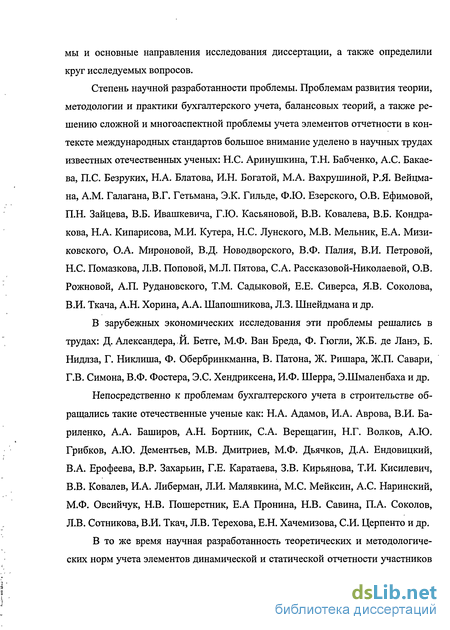 мы и основные направления исследования диссертации, а также определили круг исследуемых вопросов.

Степень научной разработанности проблемы. Проблемам развития теории, методологии и практики бухгалтерского учета, балансовых теорий, а также решению сложной и многоаспектной проблемы учета элементов отчетности в контексте международных стандартов большое внимание уделено в научных трудах известных отечественных ученых: Н.С. Аринушкина, Т.Н. Бабченко, А.С. Бакаева, П.С. Безруких, Н.А. Блатова, И.Н. Богатой, М.А. Вахрушиной, Р.Я. Вейцмана, А.М. Галагана, В.Г. Гетьмана, Э.К. Гильде, Ф.Ю. Езерского, О.В. Ефимовой, П.Н. Зайцева, В.Б. Ивашкевича, Г.Ю. Касьяновой, В.В. Ковалева, В.Б. Кондракова, Н.А. Кипарисова, М.И. Кутера, Н.С. Лунского, М.В. Мельник, Е.А. Мизиковского, О.А. Мироновой, В.Д. Новодворского, В.Ф. Палия, В.И. Петровой, Н.С. Помазкова, Л.В. Поповой, М.Л. Пятова, С.А. Рассказовой-Николаевой, О.В. Рожновой, А.П. Рудановского, Т.М. Садыковой, Е.Е. Сиверса, Я.В. Соколова, В.И. Ткача, А.Н. Хорина, А.А. Шапошникова, Л.З. Шнейдмана и др.

В зарубежных экономических исследования эти проблемы решались в трудах: Д. Александера, Й. Бетге, М.Ф. Ван Бреда, Ф. Гюгли, Ж.Б. де Ланэ, Б. Нидлза, Г. Никлиша, Ф. Обербринкманна, В. Патона, Ж. Ришара, Ж.П. Савари, Г.В. Симона, В.Ф. Фостера, Э.С. Хендриксена, И.Ф. Шерра, Э.Шмаленбаха и др.

Непосредственно к проблемам бухгалтерского учета в строительстве обращались такие отечественные ученые как: Н.А. Адамов, И.А. Аврова, В.И. Бариленко, А.А. Баширов, А.Н. Бортник, С.А. Верещагин, Н.Г. Волков, А.Ю. Грибков, А.Ю. Дементьев, М.В. Дмитриев, М.Ф. Дьячков, Д.А. Ендовицкий, В.А. Ерофеева, В.Р. Захарьин, Г.Е. Каратаева, З.В. Кирьянова, Т.И. Кисилевич, В.В. Ковалев, И.А. Либерман, Л.И. Малявкина, М.С. Мейксин, А.С. Наринский, М.Ф. Овсийчук, Н.В. Пошерстник, Е.А Пронина, Н.В. Савина, П.А. Соколов, Л.В. Сотникова, В.И. Ткач, Л.В. Терехова, Е.Н. Хачемизова, С.И. Церпенто и др.

В то же время научная разработанность теоретических и методологических норм учета элементов динамической и статической отчетности участников

dsLib.net
библиотека диссертаций